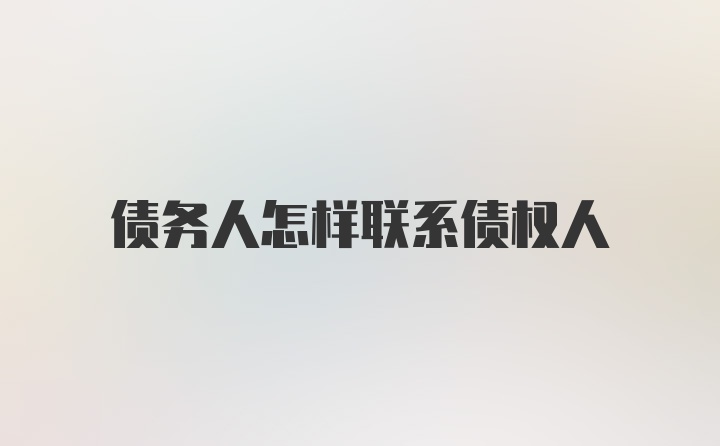 债务人怎样联系债权人